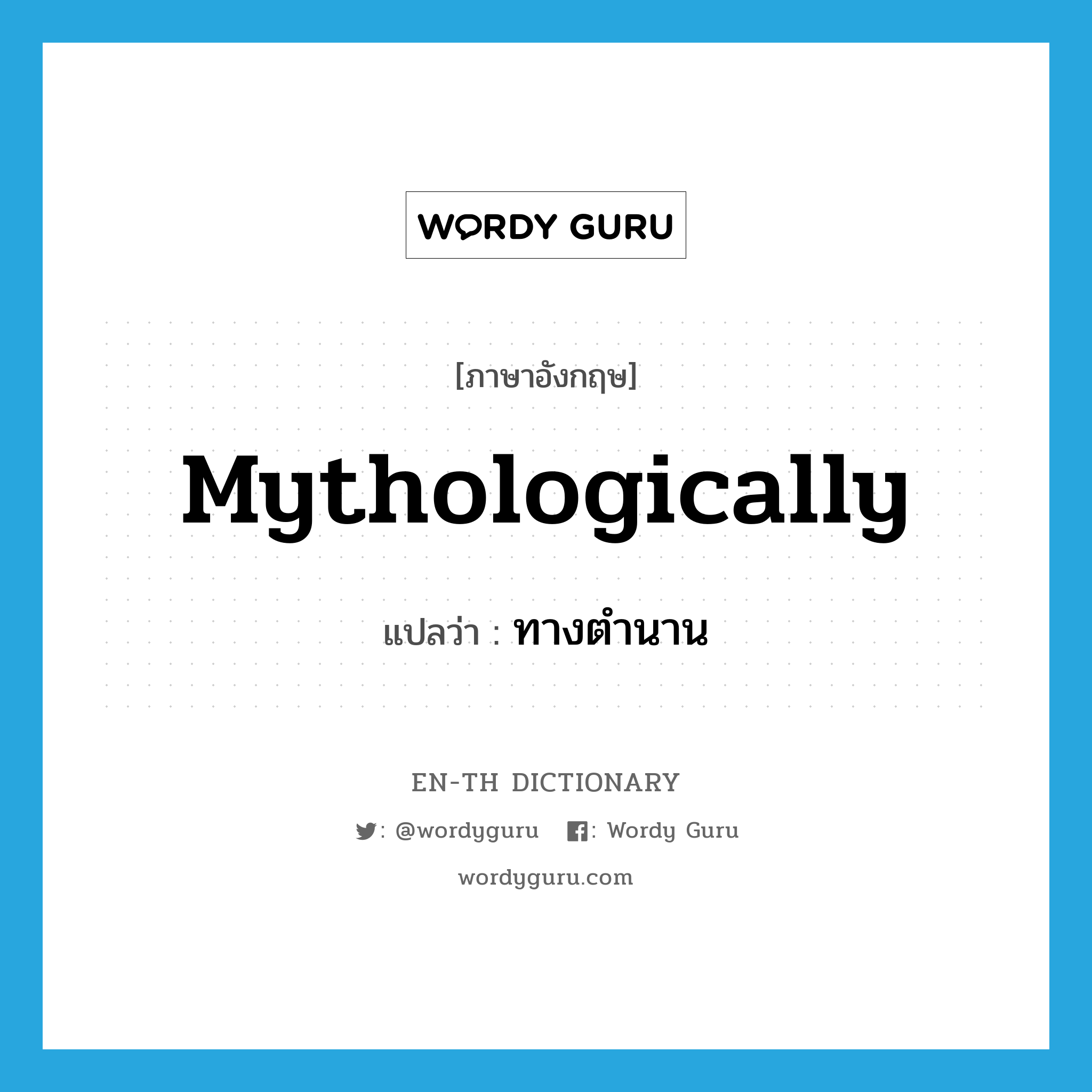 WORDY GURU

[ภาษาอังกฤษ]

Mythologically

แปลว่า : ทางตำนาน

EN-TH DICTIONARY

: @wordyguru : Wordy Guru

wordyguru.com